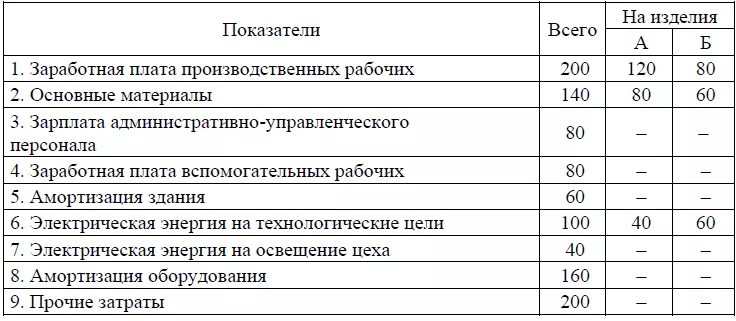 | Показатели | Всего | На изделия А | На изделия Б |
|---|---|---|---|
| 1. Заработная плата производственных рабочих | 200 | 120 | 80 |
| 2. Основные материалы | 140 | 80 | 60 |
| 3. Зарплата административно-управленческого персонала | 80 | – | – |
| 4. Заработная плата вспомогательных рабочих | 80 | – | – |
| 5. Амортизация здания | 60 | – | – |
| 6. Электрическая энергия на технологические цели | 100 | 40 | 60 |
| 7. Электрическая энергия на освещение цеха | 40 | – | – |
| 8. Амортизация оборудования | 160 | – | – |
| 9. Прочие затраты | 200 | – | – |